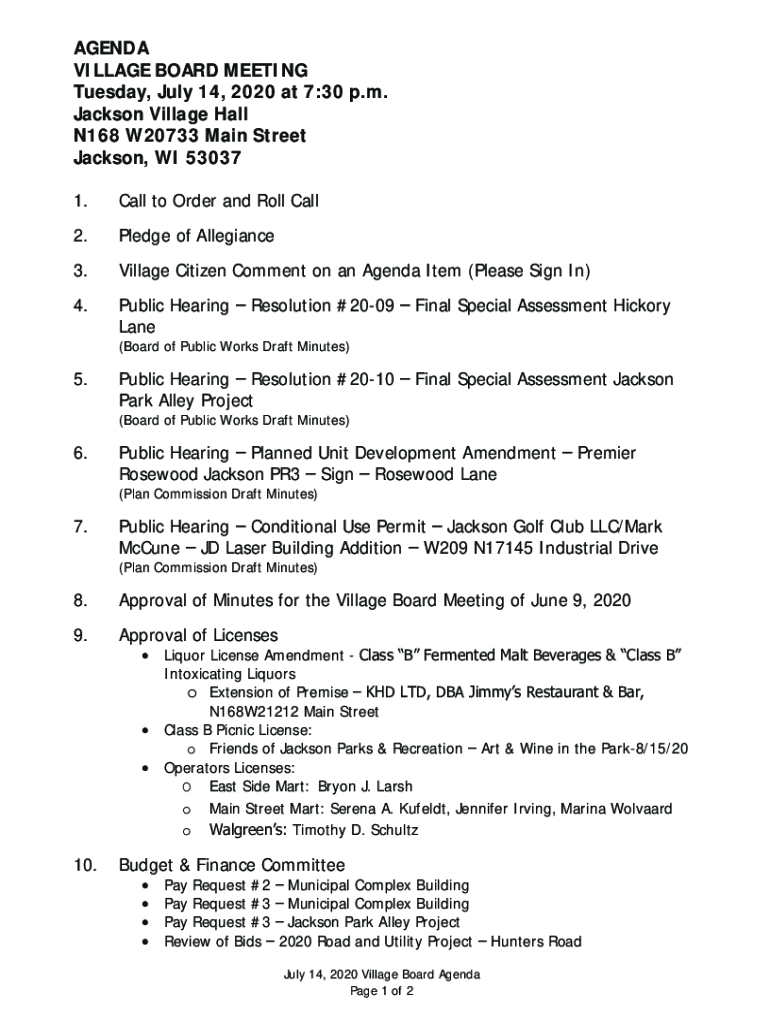 AGENDA
VILLAGE BOARD MEETING
Tuesday, July 14, 2020 at 7:30 p.m.
Jackson Village Hall
N168 W20733 Main Street
Jackson, WI 53037

1. Call to Order and Roll Call

2. Pledge of Allegiance

3. Village Citizen Comment on an Agenda Item (Please Sign In)

4. Public Hearing – Resolution #20-09 – Final Special Assessment Hickory Lane
(Board of Public Works Draft Minutes)

5. Public Hearing – Resolution #20-10 – Final Special Assessment Jackson Park Alley Project
(Board of Public Works Draft Minutes)

6. Public Hearing – Planned Unit Development Amendment – Premier Rosewood Jackson PR3 – Sign – Rosewood Lane
(Plan Commission Draft Minutes)

7. Public Hearing – Conditional Use Permit – Jackson Golf Club LLC/Mark McCune – JD Laser Building Addition – W209 N17145 Industrial Drive
(Plan Commission Draft Minutes)

8. Approval of Minutes for the Village Board Meeting of June 9, 2020

9. Approval of Licenses
• Liquor License Amendment - Class "B" Fermented Malt Beverages & "Class B" Intoxicating Liquors
o Extension of Premise – KHD LTD, DBA Jimmy's Restaurant & Bar, N168W21212 Main Street
• Class B Picnic License:
o Friends of Jackson Parks & Recreation – Art & Wine in the Park-8/15/20
• Operators Licenses:
o East Side Mart: Bryon J. Larsh
o Main Street Mart: Serena A. Kufeldt, Jennifer Irving, Marina Wolvaard
o Walgreen's: Timothy D. Schultz

10. Budget & Finance Committee
• Pay Request #2 – Municipal Complex Building
• Pay Request #3 – Municipal Complex Building
• Pay Request #3 – Jackson Park Alley Project
• Review of Bids – 2020 Road and Utility Project – Hunters Road

July 14, 2020 Village Board Agenda
Page 1 of 2